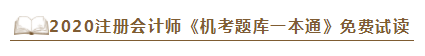 2020注册会计师《机考题库一本通》免费试读